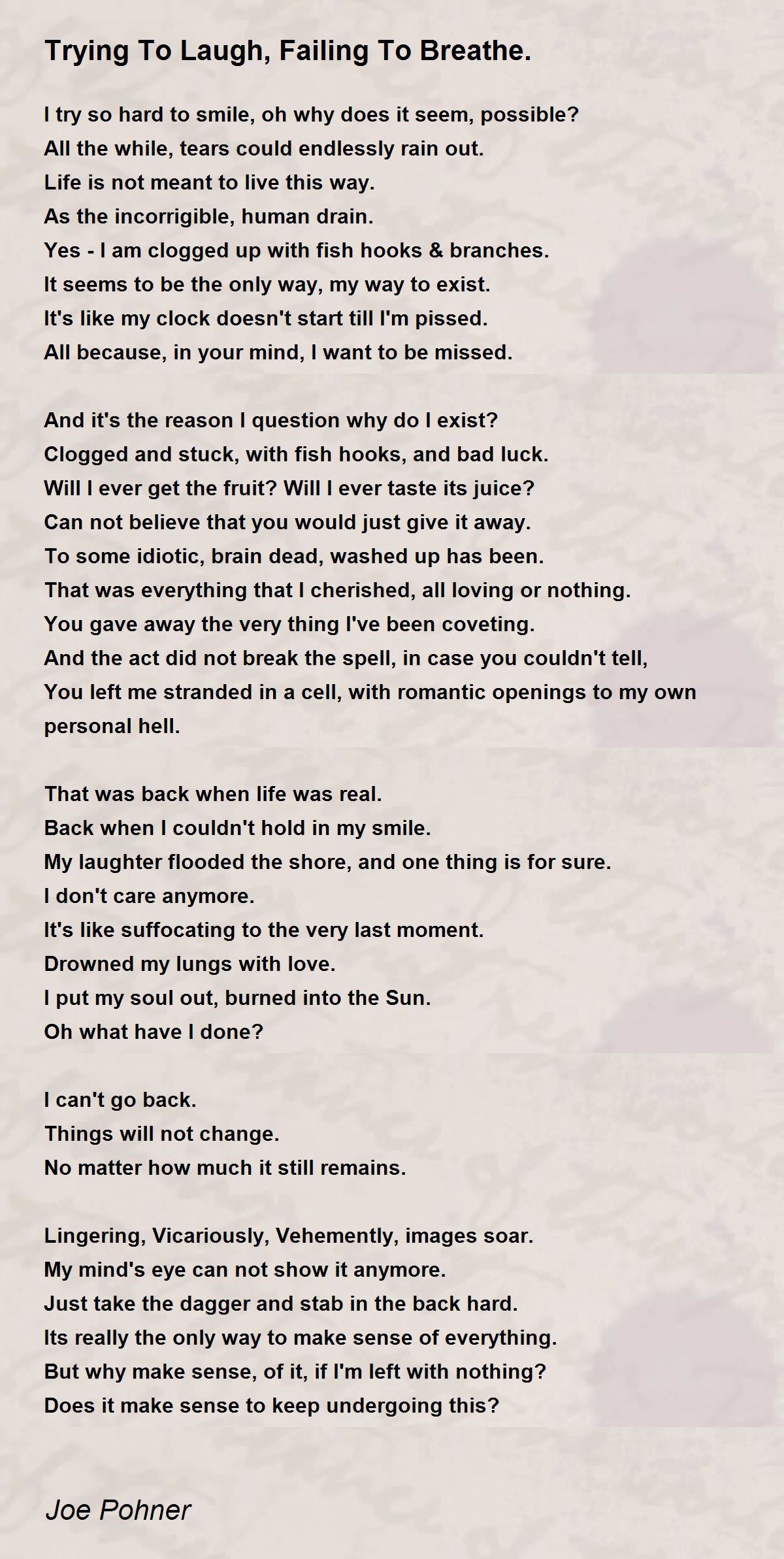 Trying To Laugh, Failing To Breathe.

I try so hard to smile, oh why does it seem, possible?
All the while, tears could endlessly rain out.
Life is not meant to live this way.
As the incorrigible, human drain.
Yes - I am clogged up with fish hooks & branches.
It seems to be the only way, my way to exist.
It's like my clock doesn't start till I'm pissed.
All because, in your mind, I want to be missed.

And it's the reason I question why do I exist?
Clogged and stuck, with fish hooks, and bad luck.
Will I ever get the fruit? Will I ever taste its juice?
Can not believe that you would just give it away.
To some idiotic, brain dead, washed up has been.
That was everything that I cherished, all loving or nothing.
You gave away the very thing I've been coveting.
And the act did not break the spell, in case you couldn't tell,
You left me stranded in a cell, with romantic openings to my own personal hell.

That was back when life was real.
Back when I couldn't hold in my smile.
My laughter flooded the shore, and one thing is for sure.
I don't care anymore.
It's like suffocating to the very last moment.
Drowned my lungs with love.
I put my soul out, burned into the Sun.
Oh what have I done?

I can't go back.
Things will not change.
No matter how much it still remains.

Lingering, Vicariously, Vehemently, images soar.
My mind's eye can not show it anymore.
Just take the dagger and stab in the back hard.
Its really the only way to make sense of everything.
But why make sense, of it, if I'm left with nothing?
Does it make sense to keep undergoing this?

Joe Pohner